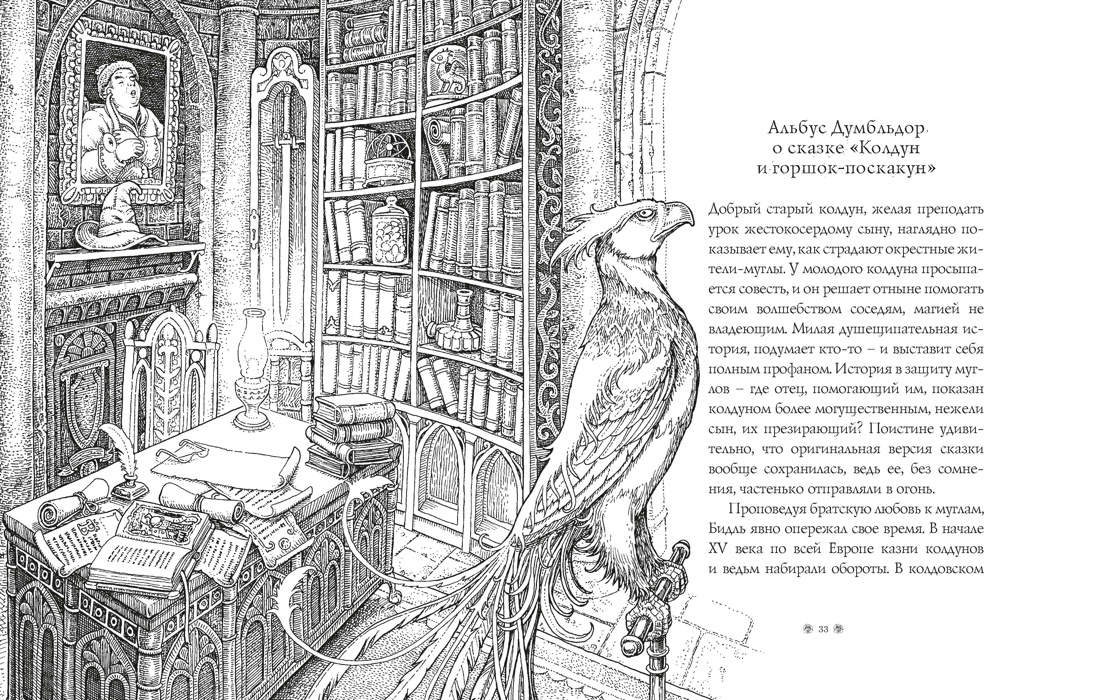 Альбус Думбльдор о сказке «Колдун и горшок-поскакун»

Добрый старый колдун, желая преподать урок жестокосердому сыну, наглядно показывает ему, как страдают окрестные жители-муглы. У молодого колдуна просыпается совесть, и он решает отныне помогать своим волшебством соседям, магией не владеющим. Милая душещипательная история, подумает кто-то – и выставит себя полным профаном. История в защиту муглов – где отец, помогающий им, показан колдуном более могущественным, нежели сын, их презирающий? Поистине удивительно, что оригинальная версия сказки вообще сохранилась, ведь ее, без сомнения, частенько отправляли в огонь.

Проповедуя братскую любовь к муглам, Бидль явно опережал свое время. В начале XV века по всей Европе казни колдунов и ведьм набирали обороты. В колдовском

33